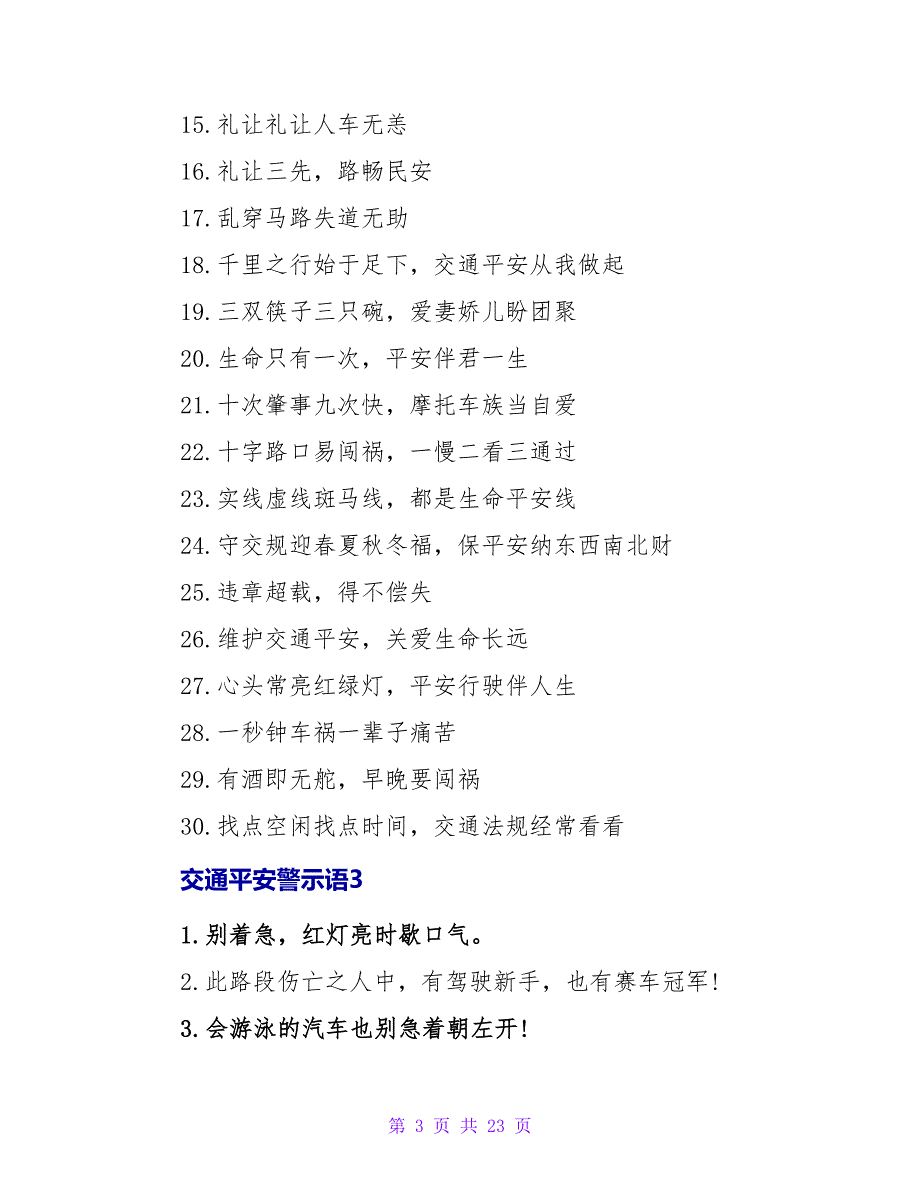 15.礼让礼让人车无恙

16.礼让三先，路畅民安

17.乱穿马路失道无助

18.千里之行始于足下，交通平安从我做起

19.三双筷子三只碗，爱妻娇儿盼团聚

20.生命只有一次，平安伴君一生

21.十次肇事九次快，摩托车族当自爱

22.十字路口易闯祸，一慢二看三通过

23.实线虚线斑马线，都是生命平安线

24.守交规迎春夏秋冬福，保平安纳东西南北财

25.违章超载，得不偿失

26.维护交通平安，关爱生命长远

27.心头常亮红绿灯，平安行驶伴人生

28.一秒钟车祸一辈子痛苦

29.有酒即无舵，早晚要闯祸

30.找点空闲找点时间，交通法规经常看看

交通平安警示语3

1.别着急，红灯亮时歇口气。

2.此路段伤亡之人中，有驾驶新手，也有赛车冠军!

3.会游泳的汽车也别急着朝左开!

第 3 页 共 23 页